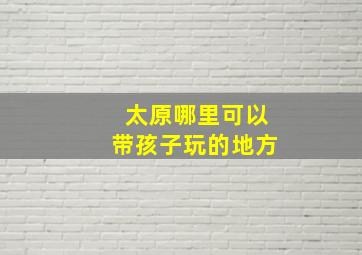 太原哪里可以
带孩子玩的地方